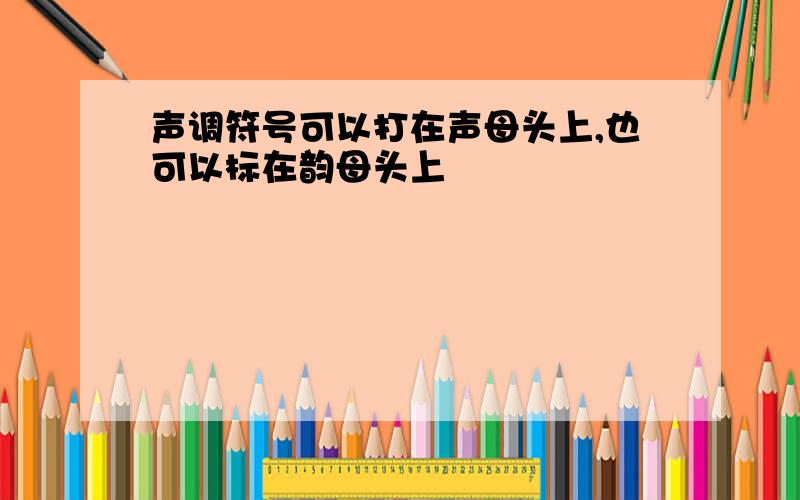 声调符号可以打在声母头上,也可以标在韵母头上